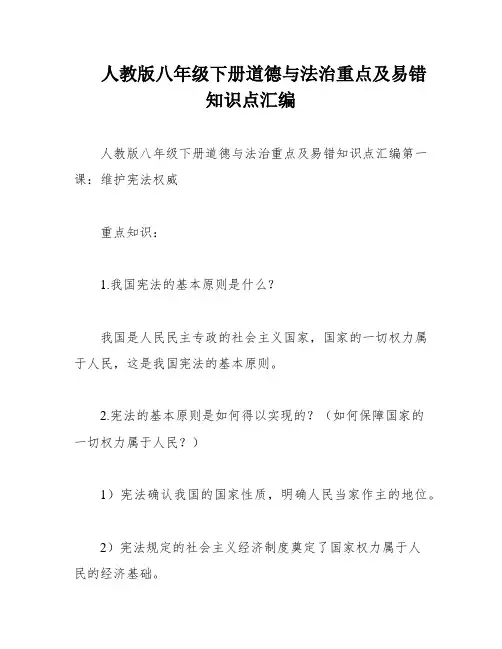 人教版八年级下册道德与法治重点及易错知识点汇编

人教版八年级下册道德与法治重点及易错知识点汇编第一课：维护宪法权威

重点知识：

1.我国宪法的基本原则是什么？

我国是人民民主专政的社会主义国家，国家的一切权力属于人民，这是我国宪法的基本原则。

2.宪法的基本原则是如何得以实现的？（如何保障国家的一切权力属于人民？）

1）宪法确认我国的国家性质，明确人民当家作主的地位。

2）宪法规定的社会主义经济制度奠定了国家权力属于人民的经济基础。